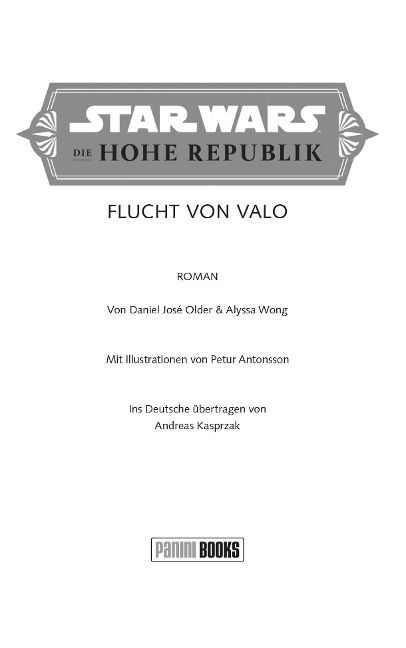 STAR WARS
DIE HOHE REPUBLIK

FLUCHT VON VALO

ROMAN

Von Daniel José Older & Alyssa Wong

Mit Illustrationen von Petur Antonsson

Ins Deutsche übertragen von
Andreas Kasprzak

PANINI BOOKS